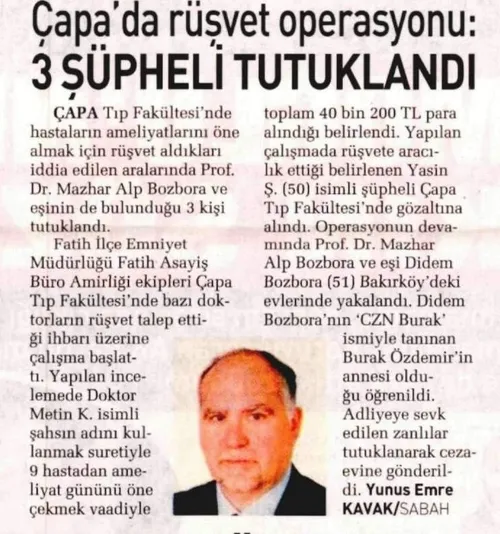 Çapa'da rüşvet operasyonu: 3 ŞÜPHELİ TUTUKLANDI

ÇAPA Tıp Fakültesi'nde hastaların ameliyatlarını öne almak için rüşvet aldıkları iddia edilen aralarında Prof. Dr. Mazhar Alp Bozbora ve eşinin de bulunduğu 3 kişi tutuklandı.

Fatih İlçe Emniyet Müdürlüğü Fatih Asayiş Büro Amirliği ekipleri Çapa Tıp Fakültesi'nde bazı doktorların rüşvet talep ettiği ihbarı üzerine çalışma başlattı. Yapılan incelemede Doktor Metin K. isimli şahsın adını kullanmak suretiyle 9 hastadan ameliyat gününü öne çekmek vaadiyle toplam 40 bin 200 TL para alındığı belirlendi. Yapılan çalışmada rüşvete aracılık ettiği belirlenen Yasin Ş. (50) isimli şüpheli Çapa Tıp Fakültesi'nde gözaltına alındı. Operasyonun devamında Prof. Dr. Mazhar Alp Bozbora ve eşi Didem Bozbora (51) Bakırköy'deki evlerinde yakalandı. Didem Bozbora'nın 'CZN Burak' ismiyle tanınan Burak Özdemir'in annesi olduğu öğrenildi. Adliyeye sevk edilen zanlılar tutuklanarak cezaevine gönderildi. Yunus Emre KAVAK/SABAH